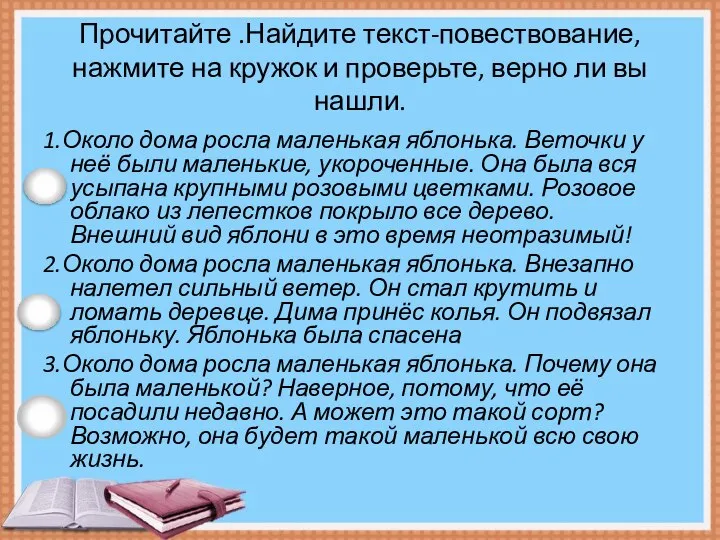 Прочитайте .Найдите текст-повествование, нажмите на кружок и проверьте, верно ли вы нашли.

1.Около дома росла маленькая яблонька. Веточки у неё были маленькие, укороченные. Она была вся усыпана крупными розовыми цветками. Розовое облако из лепестков покрыло все дерево. Внешний вид яблони в это время неотразимый!

2.Около дома росла маленькая яблонька. Внезапно налетел сильный ветер. Он стал крутить и ломать деревце. Дима принёс колья. Он подвязал яблоньку. Яблонька была спасена

3.Около дома росла маленькая яблонька. Почему она была маленькой? Наверное, потому, что её посадили недавно. А может это такой сорт? Возможно, она будет такой маленькой всю свою жизнь.